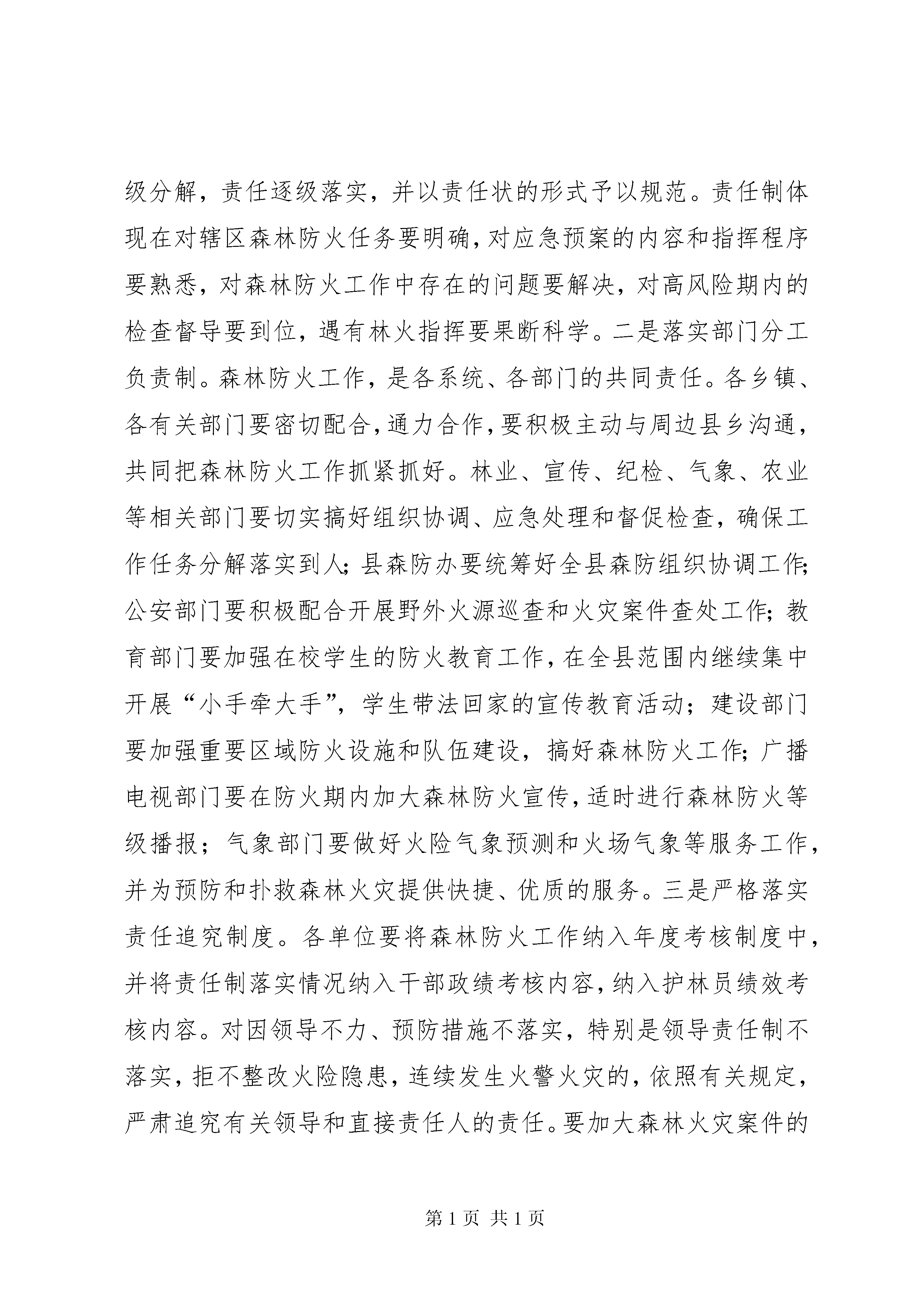 级分解，责任逐级落实，并以责任状的形式予以规范。责任制体现在对辖区森林防火任务要明确，对应急预案的内容和指挥程序要熟悉，对森林防火工作中存在的问题要解决，对高风险期内的检查督导要到位，遇有林火指挥要果断科学。二是落实部门分工负责制。森林防火工作，是各系统、各部门的共同责任。各乡镇、各有关部门要密切配合，通力合作，要积极主动与周边县乡沟通，共同把森林防火工作抓紧抓好。林业、宣传、纪检、气象、农业等相关部门要切实搞好组织协调、应急处理和督促检查，确保工作任务分解落实到人；县森防办要统筹好全县森防组织协调工作；公安部门要积极配合开展野外火源巡查和火灾案件查处工作；教育部门要加强在校学生的防火教育工作，在全县范围内继续集中开展“小手牵大手”，学生带法回家的宣传教育活动；建设部门要加强重要区域防火设施和队伍建设，搞好森林防火工作；广播电视部门要在防火期内加大森林防火宣传，适时进行森林防火等级播报；气象部门要做好火险气象预测和火场气象等服务工作，并为预防和扑救森林火灾提供快捷、优质的服务。三是严格落实责任追究制度。各单位要将森林防火工作纳入年度考核制度中，并将责任制落实情况纳入干部政绩考核内容，纳入护林员绩效考核内容。对因领导不力、预防措施不落实，特别是领导责任制不落实，拒不整改火险隐患，连续发生火警火灾的，依照有关规定，严肃追究有关领导和直接责任人的责任。要加大森林火灾案件的

第 1 页 共 1 页